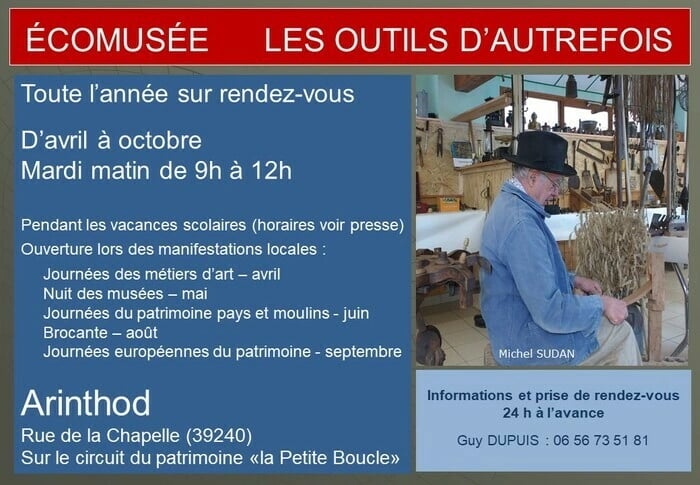 ÉCOMUSÉE LES OUTILS D'AUTREFOIS

Toute l'année sur rendez-vous

D'avril à octobre
Mardi matin de 9h à 12h

Pendant les vacances scolaires (horaires voir presse)
Ouverture lors des manifestations locales :
Journées des métiers d'art – avril
Nuit des musées – mai
Journées du patrimoine pays et moulins - juin
Brocante – août
Journées européennes du patrimoine - septembre

Arinthod
Rue de la Chapelle (39240)
Sur le circuit du patrimoine «la Petite Boucle»

Michel SUDAN

Informations et prise de rendez-vous
24 h à l'avance

Guy DUPUIS : 06 56 73 51 81